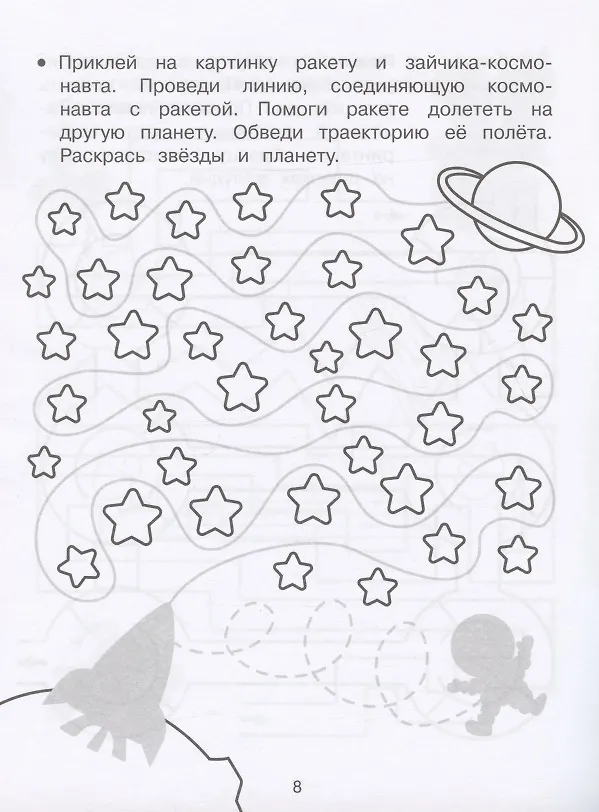 • Приклей на картинку ракету и зайчика-космонавта. Проведи линию, соединяющую космонавта с ракетой. Помоги ракете долететь на другую планету. Обведи траекторию её полёта. Раскрась звёзды и планету.

8